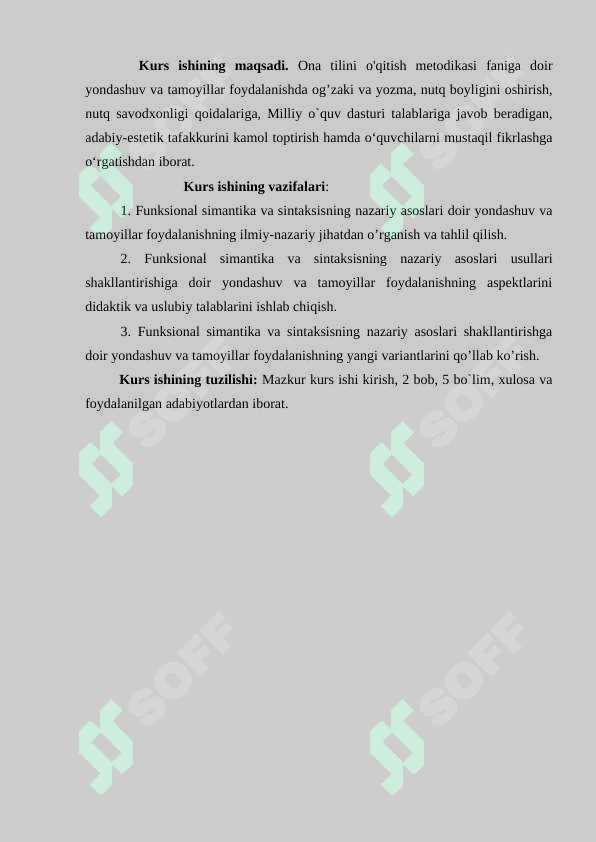 **Kurs ishining maqsadi.** Ona tilini o'qitish metodikasi faniga doir yondashuv va tamoyillar foydalanishda og’zaki va yozma, nutq boyligini oshirish, nutq savodxonligi qoidalariga, Milliy o`quv dasturi talablariga javob beradigan, adabiy-estetik tafakkurini kamol toptirish hamda o‘quvchilarni mustaqil fikrlashga o‘rgatishdan iborat.

**Kurs ishining vazifalari**:

1. Funksional simantika va sintaksisning nazariy asoslari doir yondashuv va tamoyillar foydalanishning ilmiy-nazariy jihatdan o’rganish va tahlil qilish.

2. Funksional simantika va sintaksisning nazariy asoslari usullari shakllantirishiga doir yondashuv va tamoyillar foydalanishning aspektlarini didaktik va uslubiy talablarini ishlab chiqish.

3. Funksional simantika va sintaksisning nazariy asoslari shakllantirishga doir yondashuv va tamoyillar foydalanishning yangi variantlarini qo’llab ko’rish.

**Kurs ishining tuzilishi:** Mazkur kurs ishi kirish, 2 bob, 5 bo`lim, xulosa va foydalanilgan adabiyotlardan iborat.

SOFF SOFF SOFF SOFF SOFF SOFF